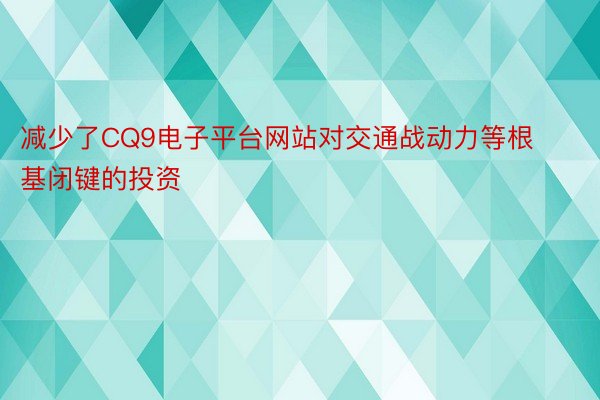 减少了CQ9电子平台网站对交通战动力等根基闭键的投资